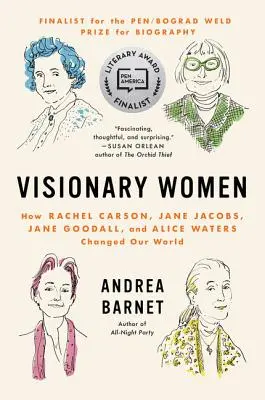 FINALIST for the PEN/BOGRAD WELD PRIZE for BIOGRAPHY

LITERARY AWARD
PEN AMERICA
FINALIST

"Fascinating, thoughtful, and surprising."
—SUSAN ORLEAN
author of The Orchid Thief

VISIONARY WOMEN

How RACHEL CARSON, JANE JACOBS, JANE GOODALL, and ALICE WATERS Changed Our World

ANDREA BARNET

Author of
All-Night Party